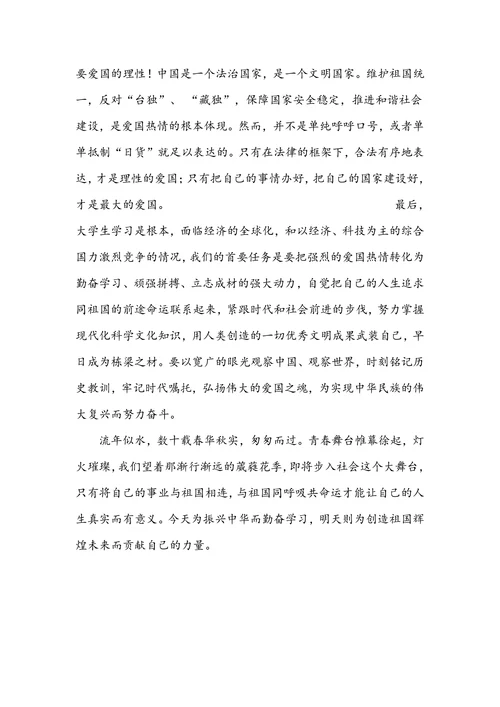 要爱国的理性！中国是一个法治国家，是一个文明国家。维护祖国统一，反对“台独”、“藏独”，保障国家安全稳定，推进和谐社会建设，是爱国热情的根本体现。然而，并不是单纯呼呼口号，或者单单抵制“日货”就足以表达的。只有在法律的框架下，合法有序地表达，才是理性的爱国；只有把自己的事情办好，把自己的国家建设好，才是最大的爱国。 最后，大学生学习是根本，面临经济的全球化，和以经济、科技为主的综合国力激烈竞争的情况，我们的首要任务是要把强烈的爱国热情转化为勤奋学习、顽强拼搏、立志成材的强大动力，自觉把自己的人生追求同祖国的前途命运联系起来，紧跟时代和社会前进的步伐，努力掌握现代化科学文化知识，用人类创造的一切优秀文明成果武装自己，早日成为栋梁之材。要以宽广的眼光观察中国、观察世界，时刻铭记历史教训，牢记时代嘱托，弘扬伟大的爱国之魂，为实现中华民族的伟大复兴而努力奋斗。

流年似水，数十载春华秋实，匆匆而过。青春舞台帷幕徐起，灯火璀璨，我们望着那渐行渐远的葳蕤花季，即将步入社会这个大舞台，只有将自己的事业与祖国相连，与祖国同呼吸共命运才能让自己的人生真实而有意义。今天为振兴中华而勤奋学习，明天则为创造祖国辉煌未来而贡献自己的力量。